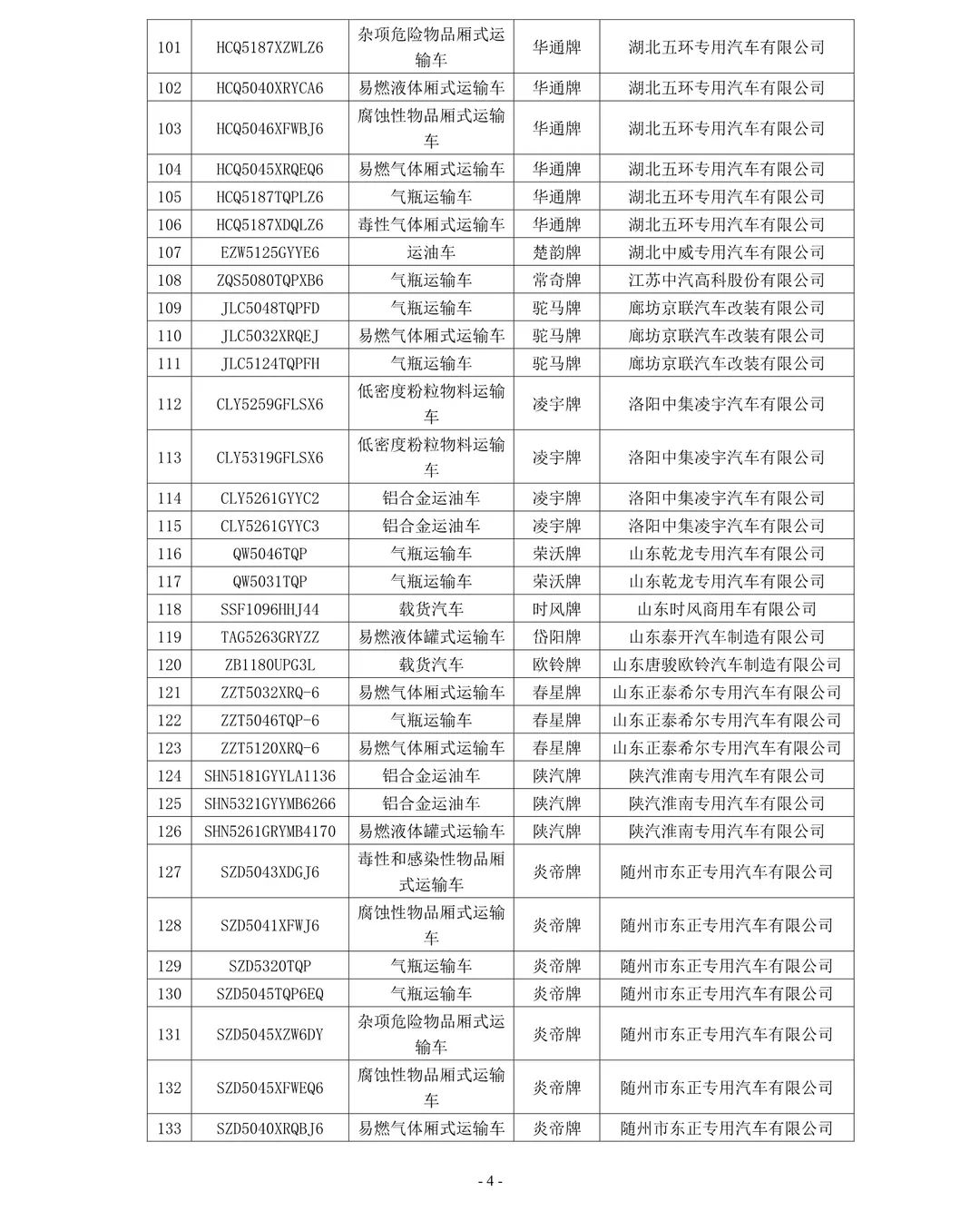 | 101 | HCQ5187XZWLZ6 | 杂项危险物品厢式运输车 | 华通牌 | 湖北五环专用汽车有限公司 |
|---|---|---|---|---|
| 102 | HCQ5040XRYCA6 | 易燃液体厢式运输车 | 华通牌 | 湖北五环专用汽车有限公司 |
| 103 | HCQ5046XFWBJ6 | 腐蚀性物品厢式运输车 | 华通牌 | 湖北五环专用汽车有限公司 |
| 104 | HCQ5045XRQEQ6 | 易燃气体厢式运输车 | 华通牌 | 湖北五环专用汽车有限公司 |
| 105 | HCQ5187TQPLZ6 | 气瓶运输车 | 华通牌 | 湖北五环专用汽车有限公司 |
| 106 | HCQ5187XDQLZ6 | 毒性气体厢式运输车 | 华通牌 | 湖北五环专用汽车有限公司 |
| 107 | EZW5125GYYE6 | 运油车 | 楚韵牌 | 湖北中威专用汽车有限公司 |
| 108 | ZQS5080TQPXB6 | 气瓶运输车 | 常奇牌 | 江苏中汽高科股份有限公司 |
| 109 | JLC5048TQPFD | 气瓶运输车 | 驼马牌 | 廊坊京联汽车改装有限公司 |
| 110 | JLC5032XRQEJ | 易燃气体厢式运输车 | 驼马牌 | 廊坊京联汽车改装有限公司 |
| 111 | JLC5124TQPFH | 气瓶运输车 | 驼马牌 | 廊坊京联汽车改装有限公司 |
| 112 | CLY5259GFLSX6 | 低密度粉粒物料运输车 | 凌宇牌 | 洛阳中集凌宇汽车有限公司 |
| 113 | CLY5319GFLSX6 | 低密度粉粒物料运输车 | 凌宇牌 | 洛阳中集凌宇汽车有限公司 |
| 114 | CLY5261GYYC2 | 铝合金运油车 | 凌宇牌 | 洛阳中集凌宇汽车有限公司 |
| 115 | CLY5261GYYC3 | 铝合金运油车 | 凌宇牌 | 洛阳中集凌宇汽车有限公司 |
| 116 | QW5046TQP | 气瓶运输车 | 荣沃牌 | 山东乾龙专用汽车有限公司 |
| 117 | QW5031TQP | 气瓶运输车 | 荣沃牌 | 山东乾龙专用汽车有限公司 |
| 118 | SSF1096HHJ44 | 载货汽车 | 时风牌 | 山东时风商用车有限公司 |
| 119 | TAG5263GRYZZ | 易燃液体罐式运输车 | 岱阳牌 | 山东泰开汽车制造有限公司 |
| 120 | ZB1180UPG3L | 载货汽车 | 欧铃牌 | 山东唐骏欧铃汽车制造有限公司 |
| 121 | ZZT5032XRQ-6 | 易燃气体厢式运输车 | 春星牌 | 山东正泰希尔专用汽车有限公司 |
| 122 | ZZT5046TQP-6 | 气瓶运输车 | 春星牌 | 山东正泰希尔专用汽车有限公司 |
| 123 | ZZT5120XRQ-6 | 易燃气体厢式运输车 | 春星牌 | 山东正泰希尔专用汽车有限公司 |
| 124 | SHN5181GYYLA1136 | 铝合金运油车 | 陕汽牌 | 陕汽淮南专用汽车有限公司 |
| 125 | SHN5321GYYMB6266 | 铝合金运油车 | 陕汽牌 | 陕汽淮南专用汽车有限公司 |
| 126 | SHN5261GRYMB4170 | 易燃液体罐式运输车 | 陕汽牌 | 陕汽淮南专用汽车有限公司 |
| 127 | SZD5043XDGJ6 | 毒性和感染性物品厢式运输车 | 炎帝牌 | 随州市东正专用汽车有限公司 |
| 128 | SZD5041XFWJ6 | 腐蚀性物品厢式运输车 | 炎帝牌 | 随州市东正专用汽车有限公司 |
| 129 | SZD5320TQP | 气瓶运输车 | 炎帝牌 | 随州市东正专用汽车有限公司 |
| 130 | SZD5045TQP6EQ | 气瓶运输车 | 炎帝牌 | 随州市东正专用汽车有限公司 |
| 131 | SZD5045XZW6DY | 杂项危险物品厢式运输车 | 炎帝牌 | 随州市东正专用汽车有限公司 |
| 132 | SZD5045XFWEQ6 | 腐蚀性物品厢式运输车 | 炎帝牌 | 随州市东正专用汽车有限公司 |
| 133 | SZD5040XRQBJ6 | 易燃气体厢式运输车 | 炎帝牌 | 随州市东正专用汽车有限公司 |

- 4 -